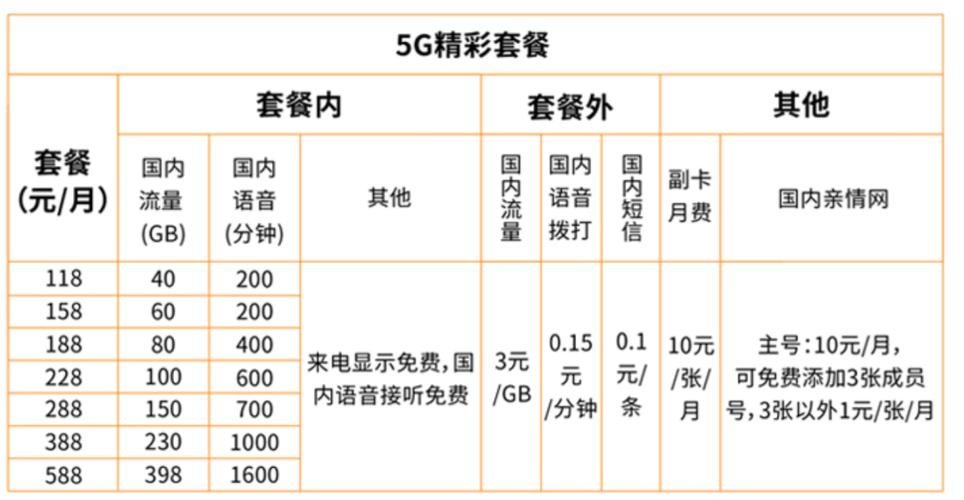 5G精彩套餐

| 套餐(元/月) | 套餐内 国内流量(GB) | 套餐内 国内语音(分钟) | 套餐内 其他 | 套餐外 国内流量 | 套餐外 国内语音拨打 | 套餐外 国内短信 | 其他 副卡月费 | 其他 国内亲情网 |
|---|---|---|---|---|---|---|---|---|
| 118 | 40 | 200 | 来电显示免费,国内语音接听免费 | 3元/GB | 0.15元/分钟 | 0.1元/条 | 10元/张/月 | 主号:10元/月,可免费添加3张成员号,3张以外1元/张/月 |
| 158 | 60 | 200 | | | | | | |
| 188 | 80 | 400 | | | | | | |
| 228 | 100 | 600 | | | | | | |
| 288 | 150 | 700 | | | | | | |
| 388 | 230 | 1000 | | | | | | |
| 588 | 398 | 1600 | | | | | | |